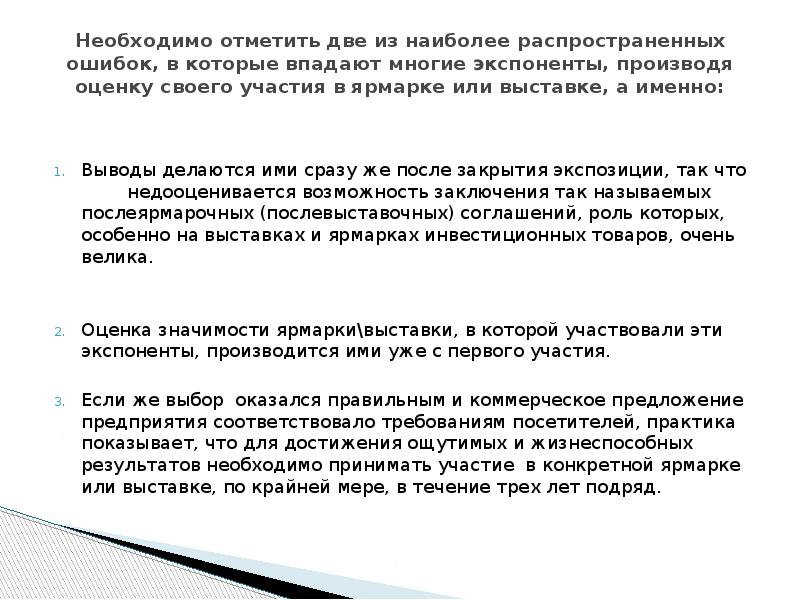 Необходимо отметить две из наиболее распространенных ошибок, в которые впадают многие экспоненты, производя оценку своего участия в ярмарке или выставке, а именно:

1. Выводы делаются ими сразу же после закрытия экспозиции, так что недооценивается возможность заключения так называемых послеярмарочных (послевыставочных) соглашений, роль которых, особенно на выставках и ярмарках инвестиционных товаров, очень велика.

2. Оценка значимости ярмарки\выставки, в которой участвовали эти экспоненты, производится ими уже с первого участия.

3. Если же выбор оказался правильным и коммерческое предложение предприятия соответствовало требованиям посетителей, практика показывает, что для достижения ощутимых и жизнеспособных результатов необходимо принимать участие в конкретной ярмарке или выставке, по крайней мере, в течение трех лет подряд.